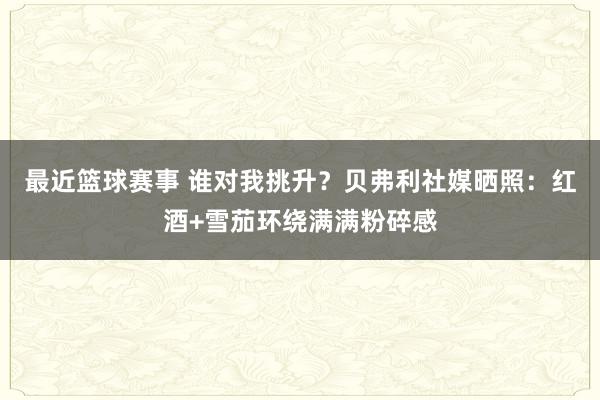 最近篮球赛事 谁对我挑升？贝弗利社媒晒照：红酒+雪茄环绕满满粉碎感